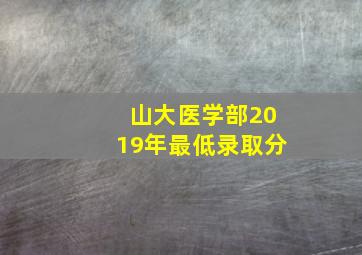 山大医学部2019年最低录取分